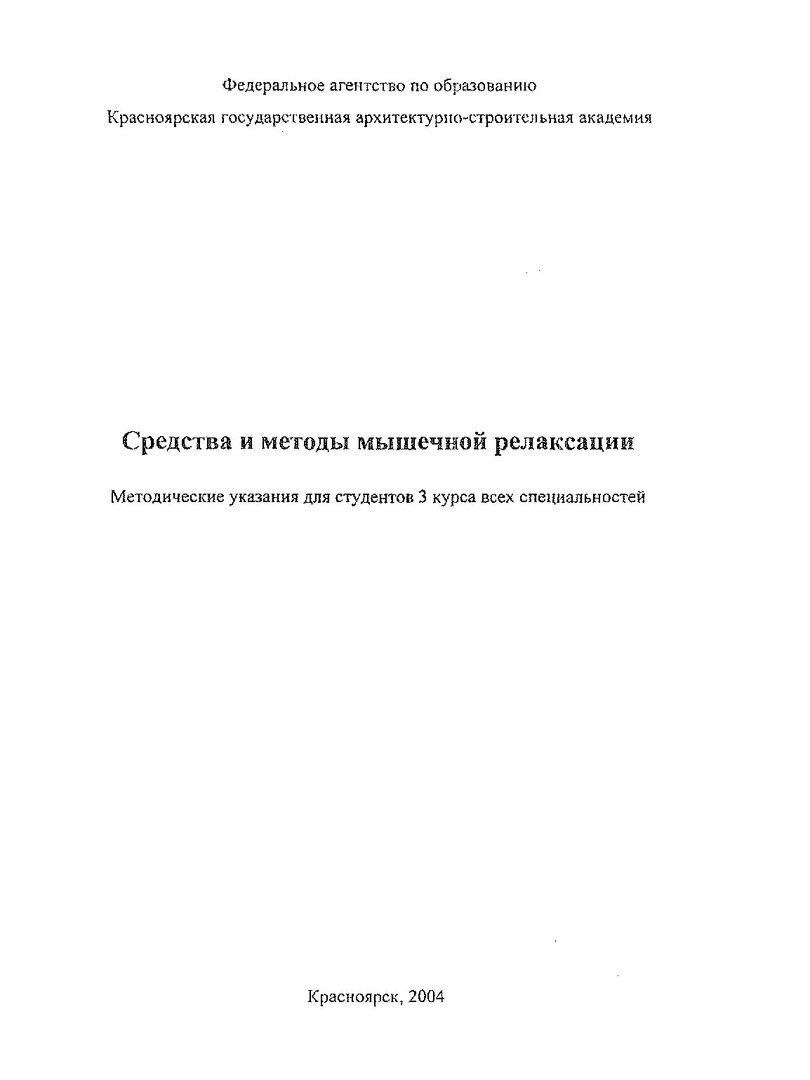 Федеральное агентство по образованию

Красноярская государственная архитектурно-строительная академия

Средства и методы мышечной релаксации

Методические указания для студентов 3 курса всех специальностей

Красноярск, 2004